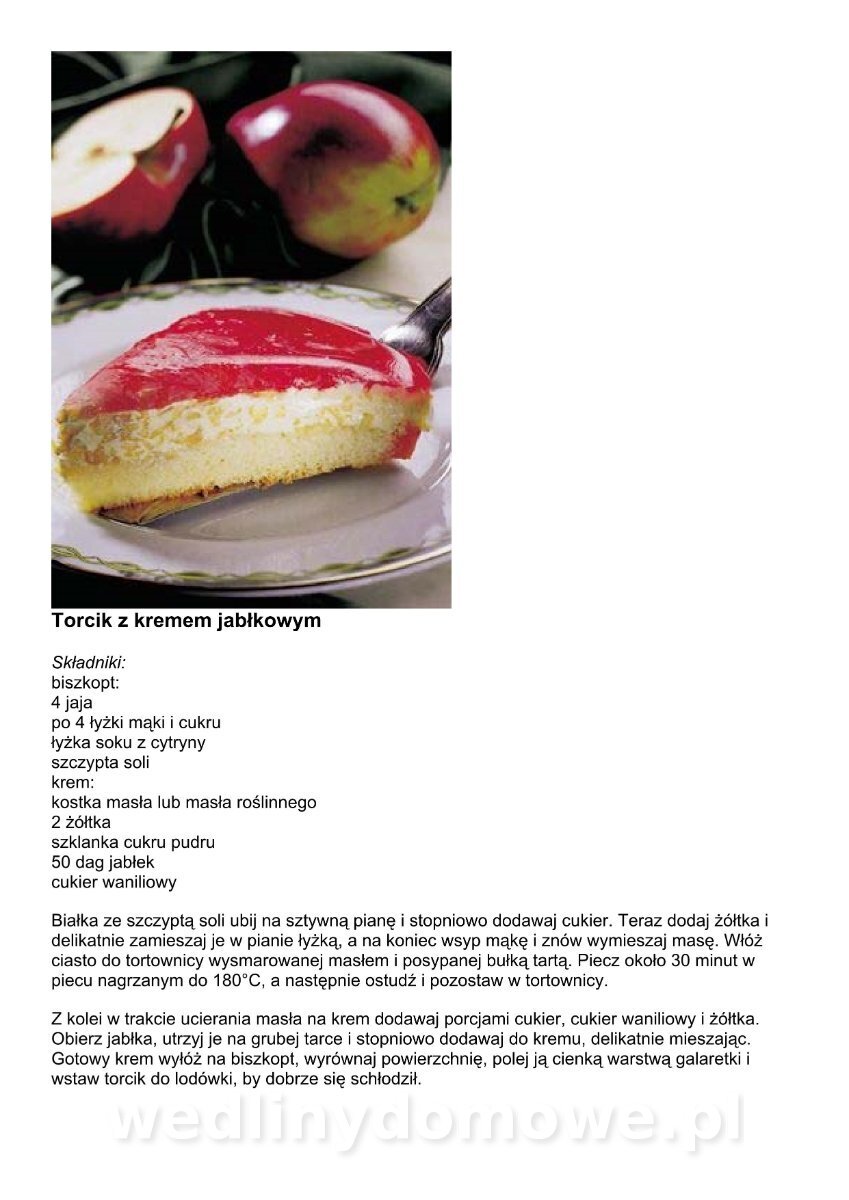 Torcik z kremem jabłkowym

Składniki:
biszkopt:
4 jaja
po 4 łyżki mąki i cukru
łyżka soku z cytryny
szczypta soli
krem:
kostka masła lub masła roślinnego
2 żółtka
szklanka cukru pudru
50 dag jabłek
cukier waniliowy

Białka ze szczyptą soli ubij na sztywną pianę i stopniowo dodawaj cukier. Teraz dodaj żółtka i delikatnie zamieszaj je w pianie łyżką, a na koniec wsyp mąkę i znów wymieszaj masę. Włóż ciasto do tortownicy wysmarowanej masłem i posypanej bułką tartą. Piecz około 30 minut w piecu nagrzanym do 180°C, a następnie ostudź i pozostaw w tortownicy.

Z kolei w trakcie ucierania masła na krem dodawaj porcjami cukier, cukier waniliowy i żółtka. Obierz jabłka, utrzyj je na grubej tarce i stopniowo dodawaj do kremu, delikatnie mieszając. Gotowy krem wyłóż na biszkopt, wyrównaj powierzchnię, polej ją cienką warstwą galaretki i wstaw torcik do lodówki, by dobrze się schłodził.

wedlinydomowe.pl